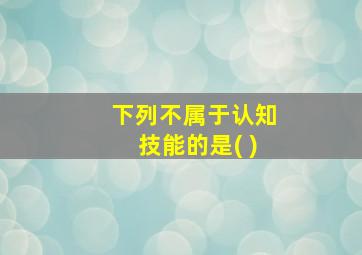 下列不属于认知技能的是( )